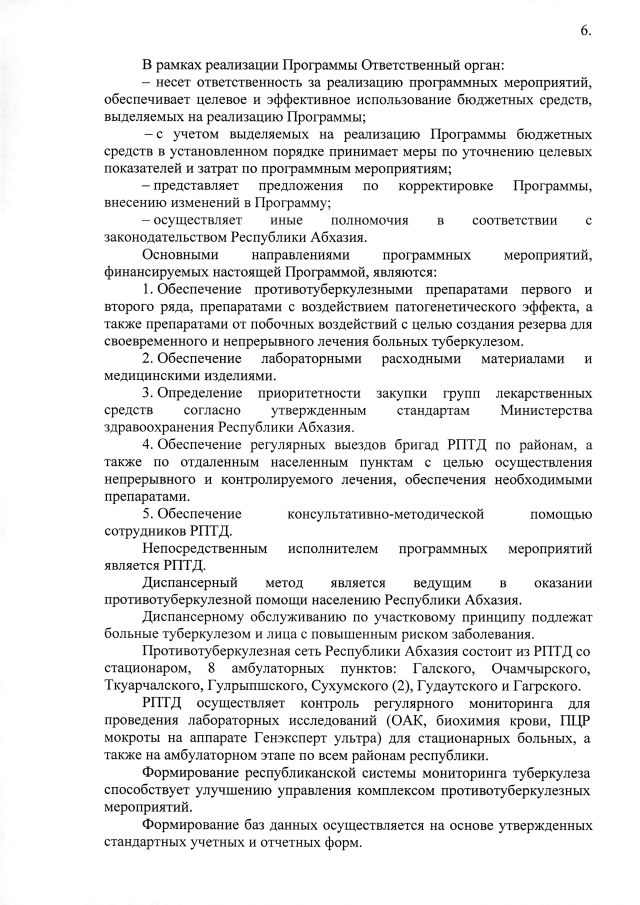 6.

В рамках реализации Программы Ответственный орган:

– несет ответственность за реализацию программных мероприятий, обеспечивает целевое и эффективное использование бюджетных средств, выделяемых на реализацию Программы;

– с учетом выделяемых на реализацию Программы бюджетных средств в установленном порядке принимает меры по уточнению целевых показателей и затрат по программным мероприятиям;

– представляет предложения по корректировке Программы, внесению изменений в Программу;

– осуществляет иные полномочия в соответствии с законодательством Республики Абхазия.

Основными направлениями программных мероприятий, финансируемых настоящей Программой, являются:

1. Обеспечение противотуберкулезными препаратами первого и второго ряда, препаратами с воздействием патогенетического эффекта, а также препаратами от побочных воздействий с целью создания резерва для своевременного и непрерывного лечения больных туберкулезом.

2. Обеспечение лабораторными расходными материалами и медицинскими изделиями.

3. Определение приоритетности закупки групп лекарственных средств согласно утвержденным стандартам Министерства здравоохранения Республики Абхазия.

4. Обеспечение регулярных выездов бригад РПТД по районам, а также по отдаленным населенным пунктам с целью осуществления непрерывного и контролируемого лечения, обеспечения необходимыми препаратами.

5. Обеспечение консультативно-методической помощью сотрудников РПТД.

Непосредственным исполнителем программных мероприятий является РПТД.

Диспансерный метод является ведущим в оказании противотуберкулезной помощи населению Республики Абхазия.

Диспансерному обслуживанию по участковому принципу подлежат больные туберкулезом и лица с повышенным риском заболевания.

Противотуберкулезная сеть Республики Абхазия состоит из РПТД со стационаром, 8 амбулаторных пунктов: Галского, Очамчырского, Ткуарчалского, Гулрыпшского, Сухумского (2), Гудаутского и Гагрского.

РПТД осуществляет контроль регулярного мониторинга для проведения лабораторных исследований (ОАК, биохимия крови, ПЦР мокроты на аппарате Генэксперт ультра) для стационарных больных, а также на амбулаторном этапе по всем районам республики.

Формирование республиканской системы мониторинга туберкулеза способствует улучшению управления комплексом противотуберкулезных мероприятий.

Формирование баз данных осуществляется на основе утвержденных стандартных учетных и отчетных форм.